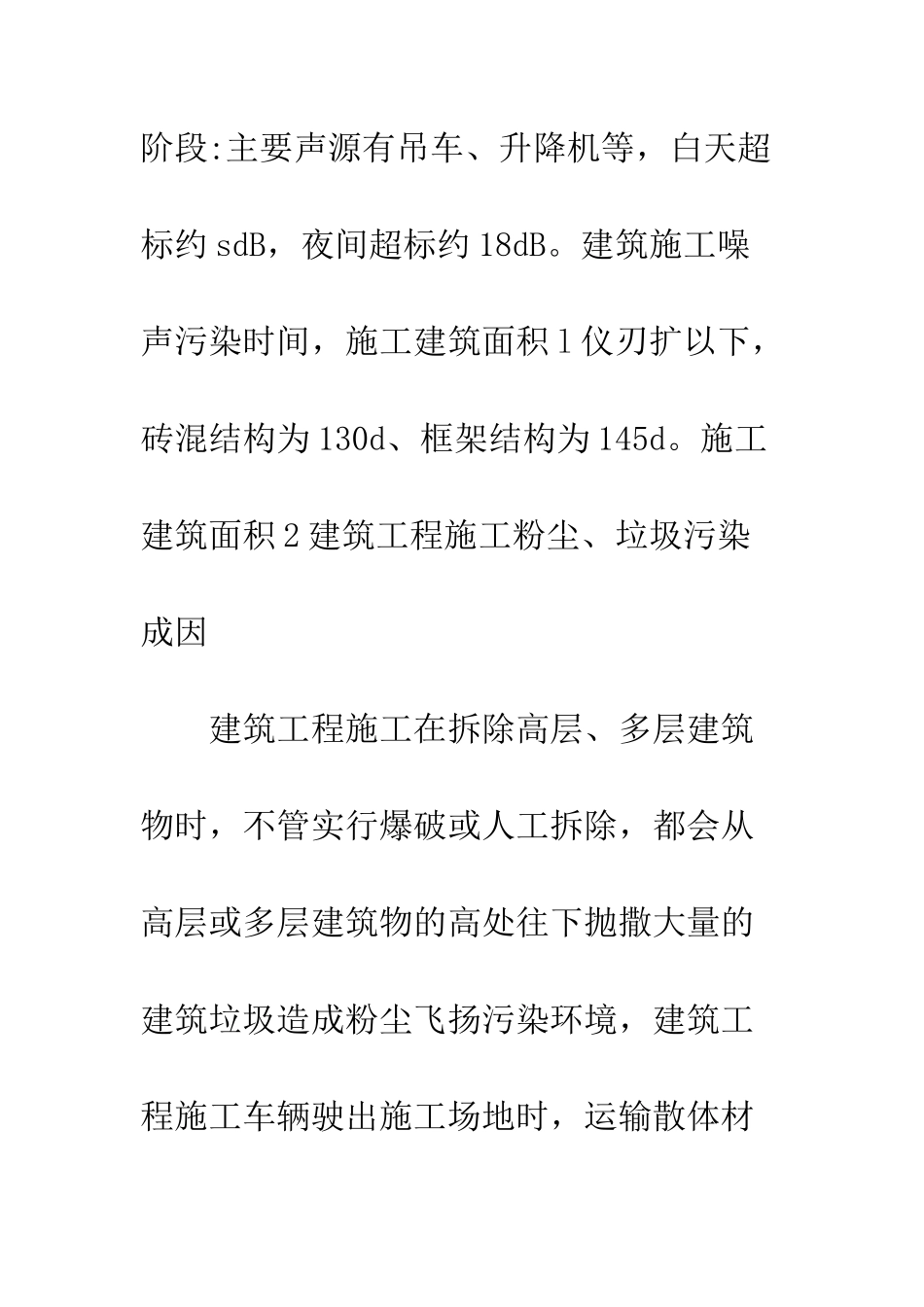 阶段:主要声源有吊车、升降机等，白天超标约 sdB，夜间超标约 18dB。建筑施工噪声污染时间，施工建筑面积 1 仪刃扩以下，砖混结构为 130d、框架结构为 145d。施工建筑面积 2 建筑工程施工粉尘、垃圾污染成因

建筑工程施工在拆除高层、多层建筑物时，不管实行爆破或人工拆除，都会从高层或多层建筑物的高处往下抛撒大量的建筑垃圾造成粉尘飞扬污染环境，建筑工程施工车辆驶出施工场地时，运输散体材